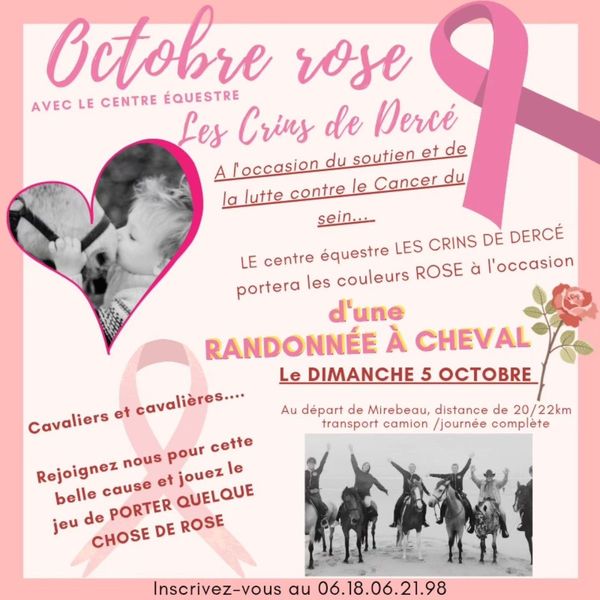 Octobre rose

AVEC LE CENTRE ÉQUESTRE

Les Crins de Dercé

A l'occasion du soutien et de la lutte contre le Cancer du sein...

LE centre équestre LES CRINS DE DERCÉ portera les couleurs ROSE à l'occasion

d'une

RANDONNÉE À CHEVAL

Le DIMANCHE 5 OCTOBRE

Au départ de Mirebeau, distance de 20/22km transport camion /journée complète

Cavaliers et cavalières....

Rejoignez nous pour cette belle cause et jouez le jeu de PORTER QUELQUE CHOSE DE ROSE

Inscrivez-vous au 06.18.06.21.98